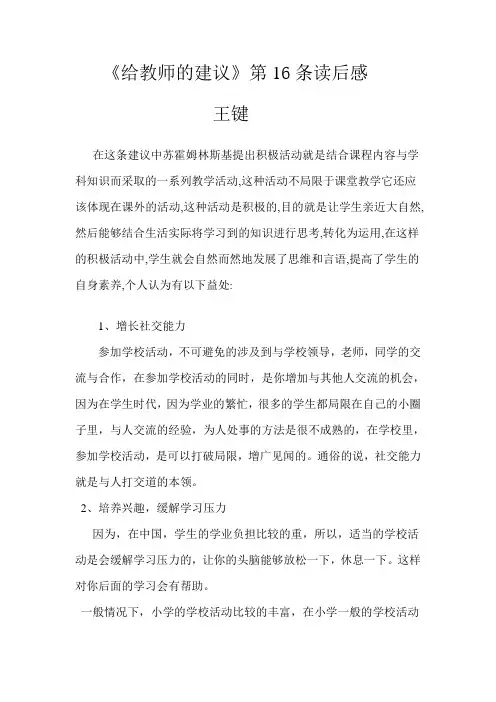 《给教师的建议》第 16 条读后感

王键

在这条建议中苏霍姆林斯基提出积极活动就是结合课程内容与学科知识而采取的一系列教学活动,这种活动不局限于课堂教学它还应该体现在课外的活动,这种活动是积极的,目的就是让学生亲近大自然,然后能够结合生活实际将学习到的知识进行思考,转化为运用,在这样的积极活动中,学生就会自然而然地发展了思维和言语,提高了学生的自身素养,个人认为有以下益处:

1、增长社交能力

参加学校活动，不可避免的涉及到与学校领导，老师，同学的交流与合作，在参加学校活动的同时，是你增加与其他人交流的机会，因为在学生时代，因为学业的繁忙，很多的学生都局限在自己的小圈子里，与人交流的经验，为人处事的方法是很不成熟的，在学校里，参加学校活动，是可以打破局限，增广见闻的。通俗的说，社交能力就是与人打交道的本领。

2、培养兴趣，缓解学习压力

因为，在中国，学生的学业负担比较的重，所以，适当的学校活动是会缓解学习压力的，让你的头脑能够放松一下，休息一下。这样对你后面的学习会有帮助。

一般情况下，小学的学校活动比较的丰富，在小学一般的学校活动